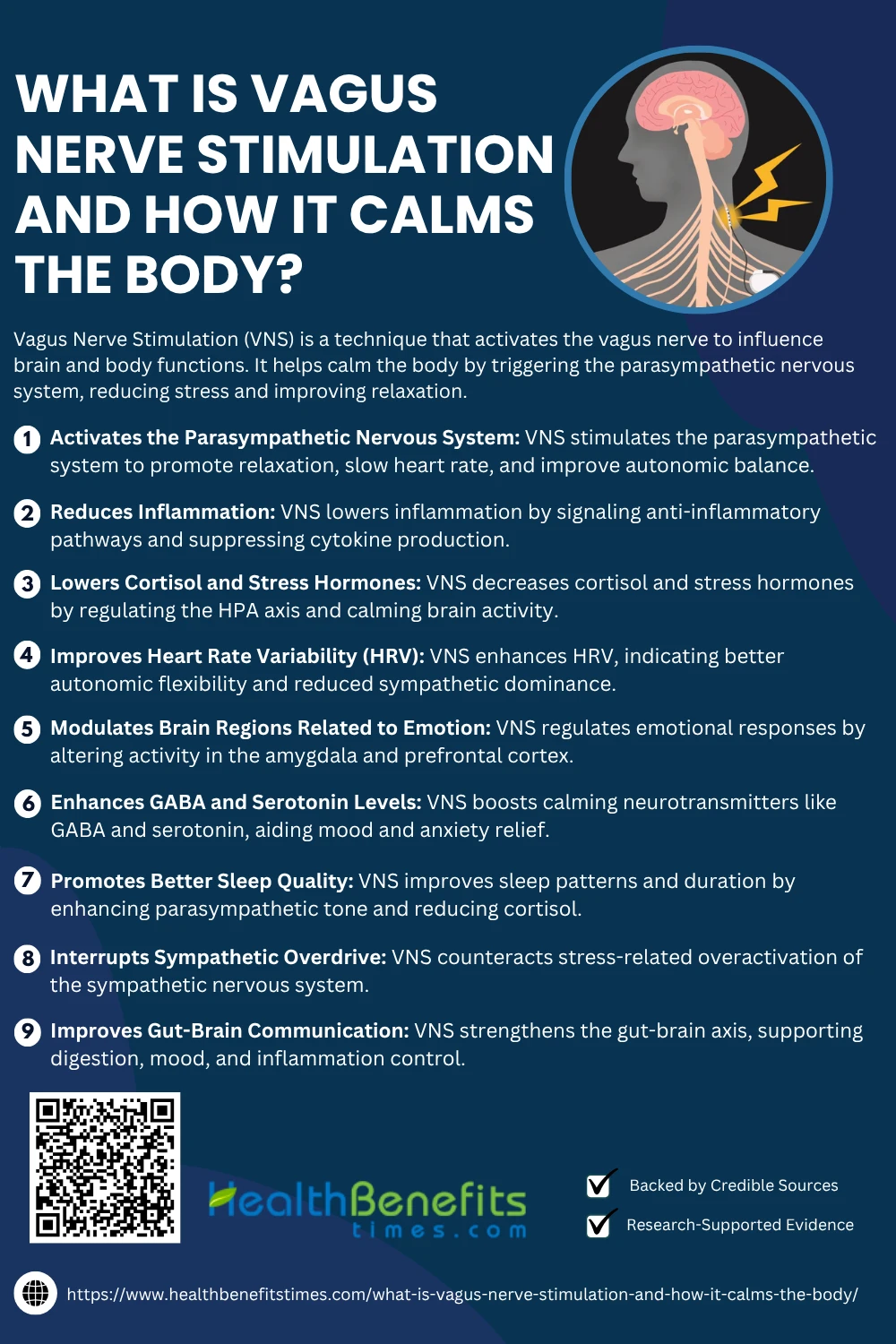 WHAT IS VAGUS NERVE STIMULATION AND HOW IT CALMS THE BODY?

Vagus Nerve Stimulation (VNS) is a technique that activates the vagus nerve to influence brain and body functions. It helps calm the body by triggering the parasympathetic nervous system, reducing stress and improving relaxation.

1 Activates the Parasympathetic Nervous System: VNS stimulates the parasympathetic system to promote relaxation, slow heart rate, and improve autonomic balance.

2 Reduces Inflammation: VNS lowers inflammation by signaling anti-inflammatory pathways and suppressing cytokine production.

3 Lowers Cortisol and Stress Hormones: VNS decreases cortisol and stress hormones by regulating the HPA axis and calming brain activity.

4 Improves Heart Rate Variability (HRV): VNS enhances HRV, indicating better autonomic flexibility and reduced sympathetic dominance.

5 Modulates Brain Regions Related to Emotion: VNS regulates emotional responses by altering activity in the amygdala and prefrontal cortex.

6 Enhances GABA and Serotonin Levels: VNS boosts calming neurotransmitters like GABA and serotonin, aiding mood and anxiety relief.

7 Promotes Better Sleep Quality: VNS improves sleep patterns and duration by enhancing parasympathetic tone and reducing cortisol.

8 Interrupts Sympathetic Overdrive: VNS counteracts stress-related overactivation of the sympathetic nervous system.

9 Improves Gut-Brain Communication: VNS strengthens the gut-brain axis, supporting digestion, mood, and inflammation control.

HealthBenefits times.com

Backed by Credible Sources
Research-Supported Evidence

https://www.healthbenefitstimes.com/what-is-vagus-nerve-stimulation-and-how-it-calms-the-body/